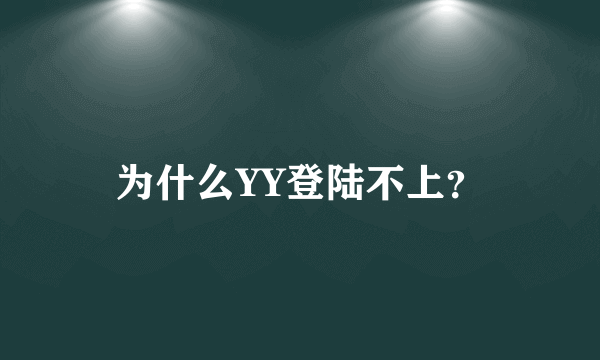 为什么YY登陆不上?